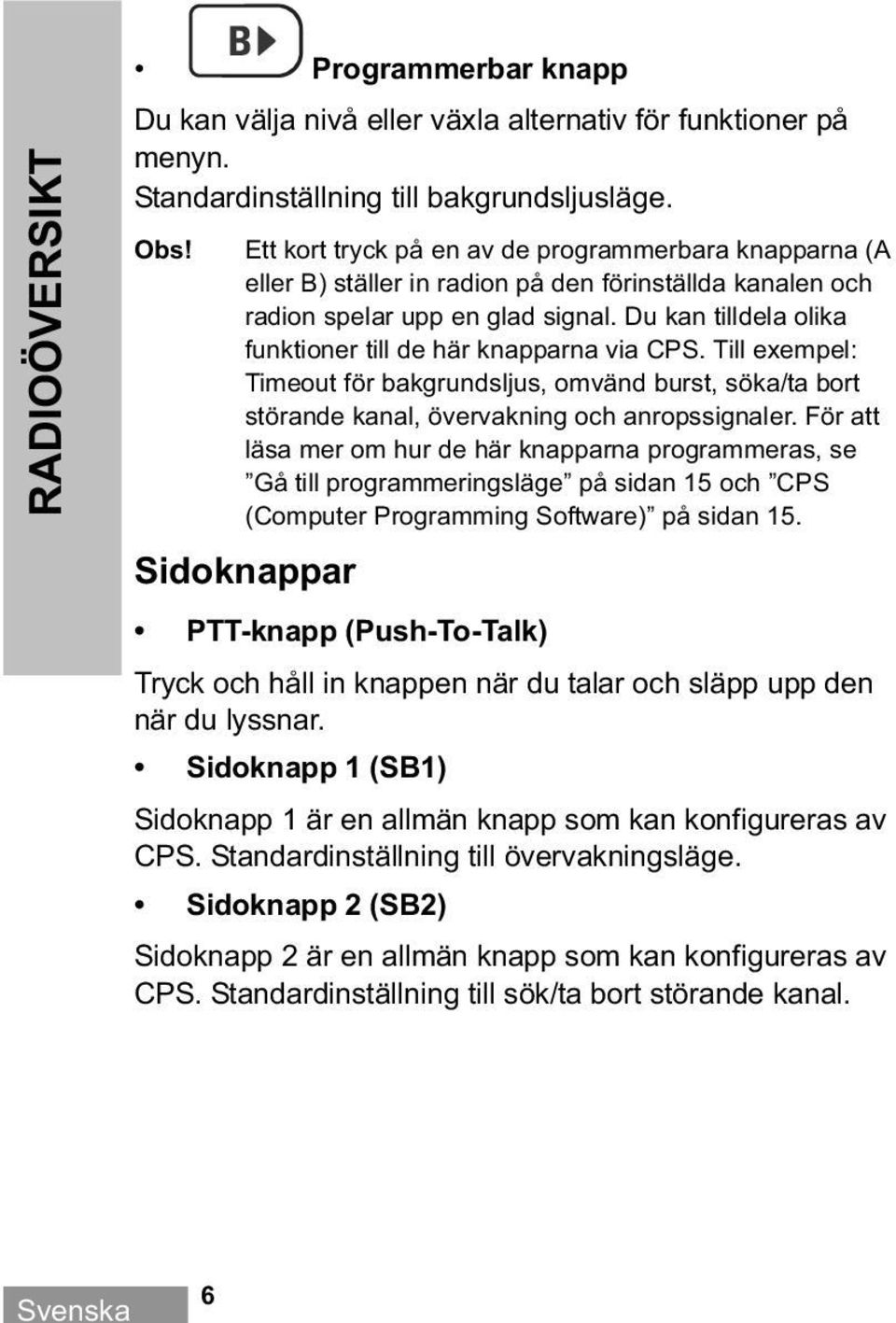 RADIOÖVERSIKT

• B Programmerbar knapp

Du kan välja nivå eller växla alternativ för funktioner på menyn.
Standardinställning till bakgrundsljusläge.

Obs! Ett kort tryck på en av de programmerbara knapparna (A eller B) ställer in radion på den förinställda kanalen och radion spelar upp en glad signal. Du kan tilldela olika funktioner till de här knapparna via CPS. Till exempel: Timeout för bakgrundsljus, omvänd burst, söka/ta bort störande kanal, övervakning och anropssignaler. För att läsa mer om hur de här knapparna programmeras, se ”Gå till programmeringsläge” på sidan 15 och ”CPS (Computer Programming Software)” på sidan 15.

Sidoknappar

• PTT-knapp (Push-To-Talk)

Tryck och håll in knappen när du talar och släpp upp den när du lyssnar.

• Sidoknapp 1 (SB1)

Sidoknapp 1 är en allmän knapp som kan konfigureras av CPS. Standardinställning till övervakningsläge.

• Sidoknapp 2 (SB2)

Sidoknapp 2 är en allmän knapp som kan konfigureras av CPS. Standardinställning till sök/ta bort störande kanal.

Svenska 6